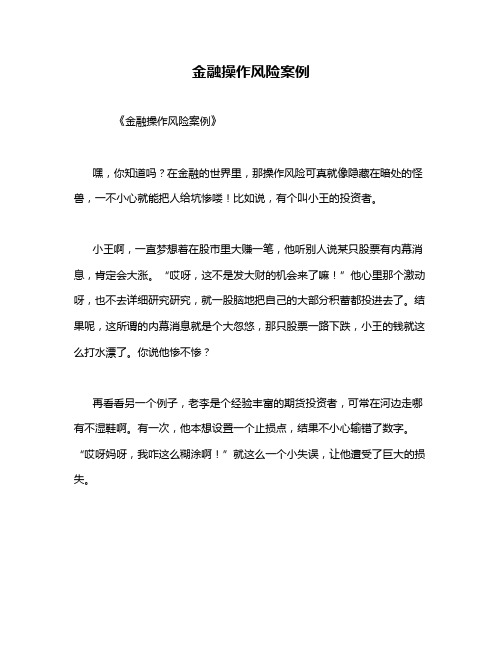 金融操作风险案例

《金融操作风险案例》

嘿，你知道吗？在金融的世界里，那操作风险可真就像隐藏在暗处的怪兽，一不小心就能把人给坑惨喽！比如说，有个叫小王的投资者。

小王啊，一直梦想着在股市里大赚一笔，他听别人说某只股票有内幕消息，肯定会大涨。“哎呀，这不是发大财的机会来了嘛！”他心里那个激动呀，也不去详细研究研究，就一股脑地把自己的大部分积蓄都投进去了。结果呢，这所谓的内幕消息就是个大忽悠，那只股票一路下跌，小王的钱就这么打水漂了。你说他惨不惨？

再看看另一个例子，老李是个经验丰富的期货投资者，可常在河边走哪有不湿鞋啊。有一次，他本想设置一个止损点，结果不小心输错了数字。“哎呀妈呀，我咋这么糊涂啊！”就这么一个小失误，让他遭受了巨大的损失。